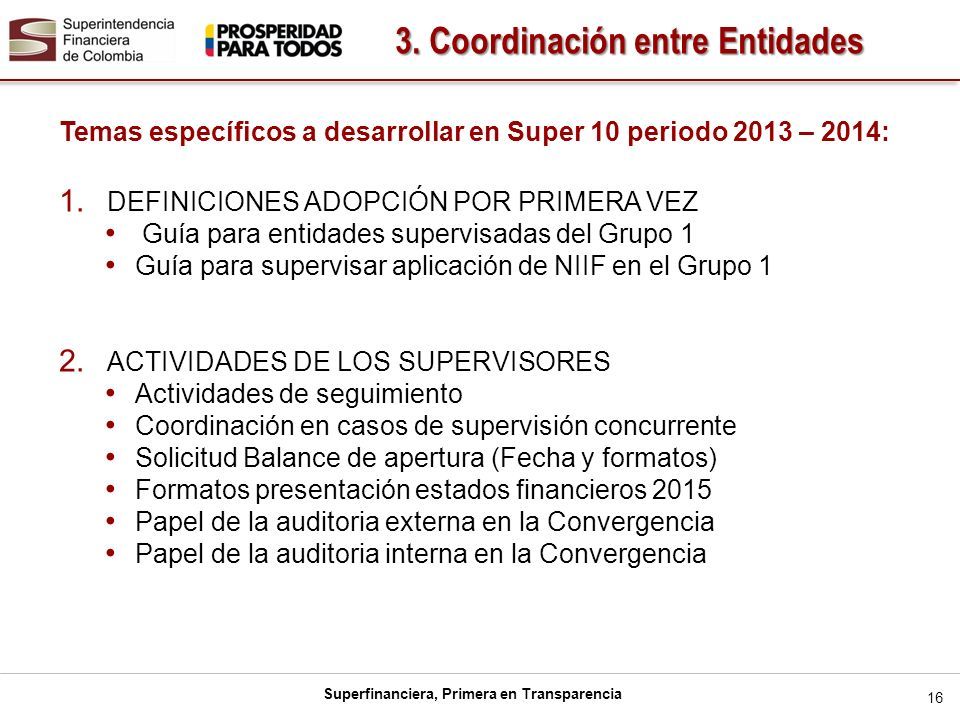 Superintendencia Financiera de Colombia

PROSPERIDAD PARA TODOS

3. Coordinación entre Entidades

Temas específicos a desarrollar en Super 10 periodo 2013 – 2014:

1. DEFINICIONES ADOPCIÓN POR PRIMERA VEZ
• Guía para entidades supervisadas del Grupo 1
• Guía para supervisar aplicación de NIIF en el Grupo 1

2. ACTIVIDADES DE LOS SUPERVISORES
• Actividades de seguimiento
• Coordinación en casos de supervisión concurrente
• Solicitud Balance de apertura (Fecha y formatos)
• Formatos presentación estados financieros 2015
• Papel de la auditoria externa en la Convergencia
• Papel de la auditoria interna en la Convergencia

Superfinanciera, Primera en Transparencia

16